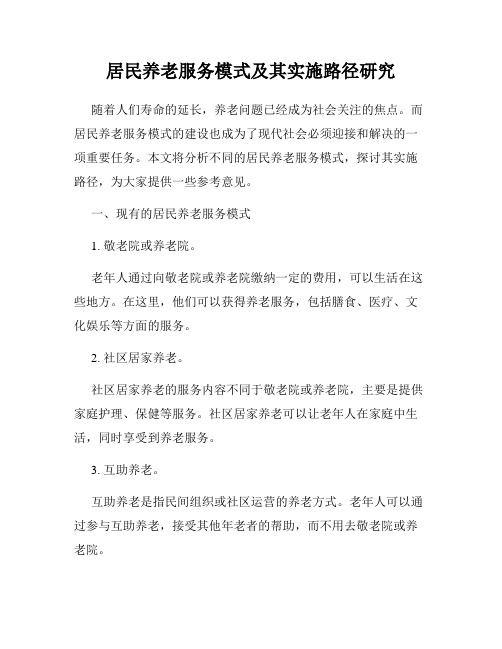 居民养老服务模式及其实施路径研究

随着人们寿命的延长，养老问题已经成为社会关注的焦点。而居民养老服务模式的建设也成为了现代社会必须迎接和解决的一项重要任务。本文将分析不同的居民养老服务模式，探讨其实施路径，为大家提供一些参考意见。

一、现有的居民养老服务模式

1. 敬老院或养老院。

老年人通过向敬老院或养老院缴纳一定的费用，可以生活在这些地方。在这里，他们可以获得养老服务，包括膳食、医疗、文化娱乐等方面的服务。

2. 社区居家养老。

社区居家养老的服务内容不同于敬老院或养老院，主要是提供家庭护理、保健等服务。社区居家养老可以让老年人在家庭中生活，同时享受到养老服务。

3. 互助养老。

互助养老是指民间组织或社区运营的养老方式。老年人可以通过参与互助养老，接受其他年老者的帮助，而不用去敬老院或养老院。